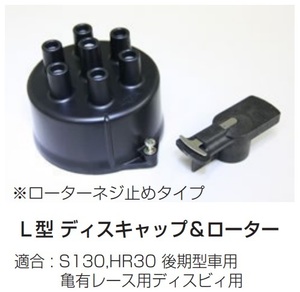 ※ローターネジ止めタイプ

L型 ディスキャップ&ローター

適合：S130,HR30 後期型車用
亀有レース用ディスビィ用